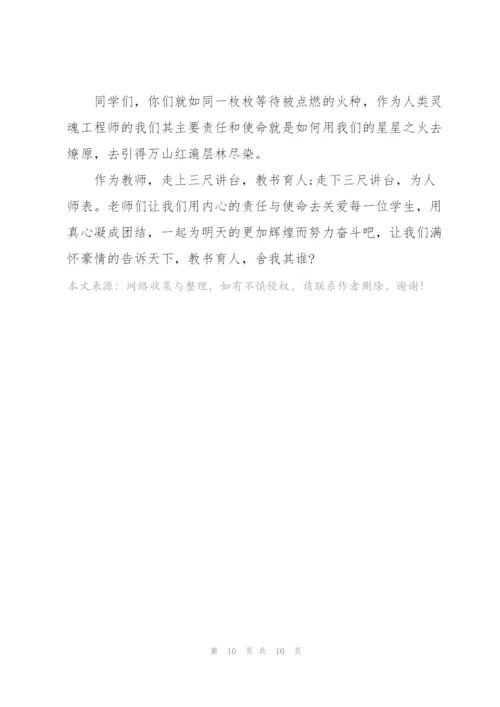 同学们，你们就如同一枚枚等待被点燃的火种，作为人类灵魂工程师的我们其主要责任和使命就是如何用我们的星星之火去燎原，去引得万山红遍层林尽染。

作为教师，走上三尺讲台，教书育人;走下三尺讲台，为人师表。老师们让我们用内心的责任与使命去关爱每一位学生，用真心凝成团结，一起为明天的更加辉煌而努力奋斗吧，让我们满怀豪情的告诉天下，教书育人，舍我其谁?

本文来源：网络收集与整理，如有不慎侵权，请联系作者删除，谢谢!

第 10 页 共 10 页